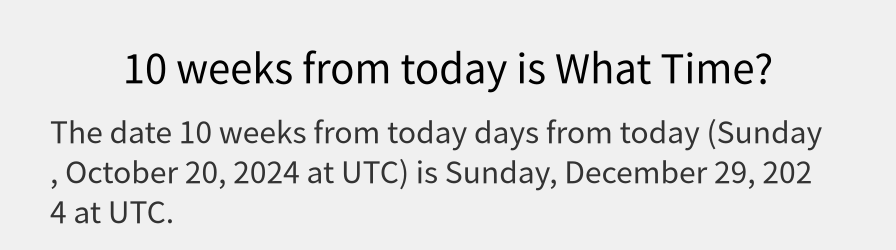 10 weeks from today is What Time?

The date 10 weeks from today days from today (Sunday , October 20, 2024 at UTC) is Sunday, December 29, 2024 at UTC.